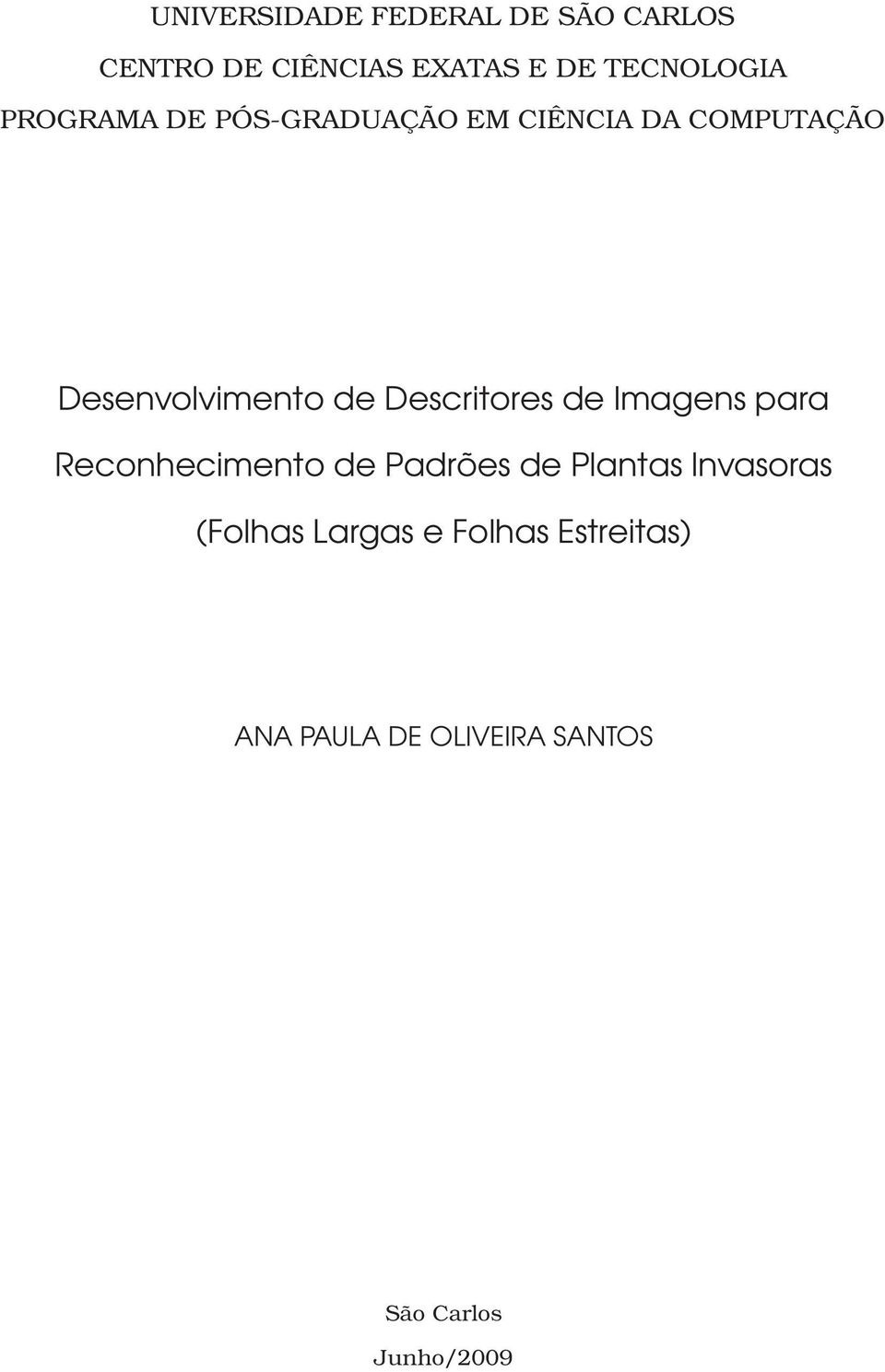 UNIVERSIDADE FEDERAL DE SÃO CARLOS
CENTRO DE CIÊNCIAS EXATAS E DE TECNOLOGIA
PROGRAMA DE PÓS-GRADUAÇÃO EM CIÊNCIA DA COMPUTAÇÃO

Desenvolvimento de Descritores de Imagens para Reconhecimento de Padrões de Plantas Invasoras (Folhas Largas e Folhas Estreitas)

ANA PAULA DE OLIVEIRA SANTOS

São Carlos
Junho/2009